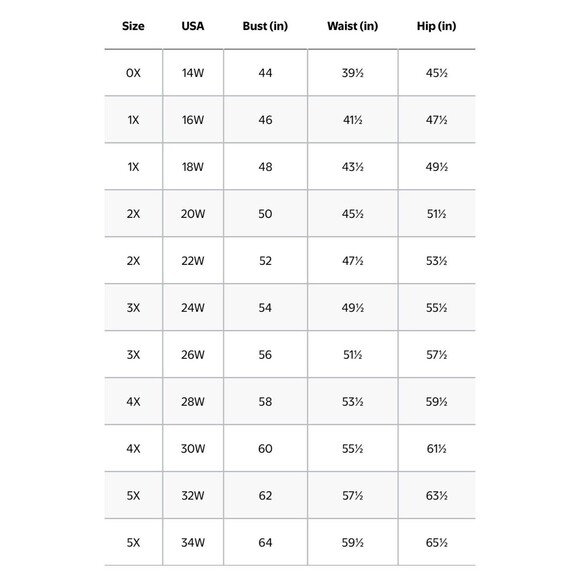 | Size | USA | Bust (in) | Waist (in) | Hip (in) |
|---|---|---|---|---|
| 0X | 14W | 44 | 39½ | 45½ |
| 1X | 16W | 46 | 41½ | 47½ |
| 1X | 18W | 48 | 43½ | 49½ |
| 2X | 20W | 50 | 45½ | 51½ |
| 2X | 22W | 52 | 47½ | 53½ |
| 3X | 24W | 54 | 49½ | 55½ |
| 3X | 26W | 56 | 51½ | 57½ |
| 4X | 28W | 58 | 53½ | 59½ |
| 4X | 30W | 60 | 55½ | 61½ |
| 5X | 32W | 62 | 57½ | 63½ |
| 5X | 34W | 64 | 59½ | 65½ |